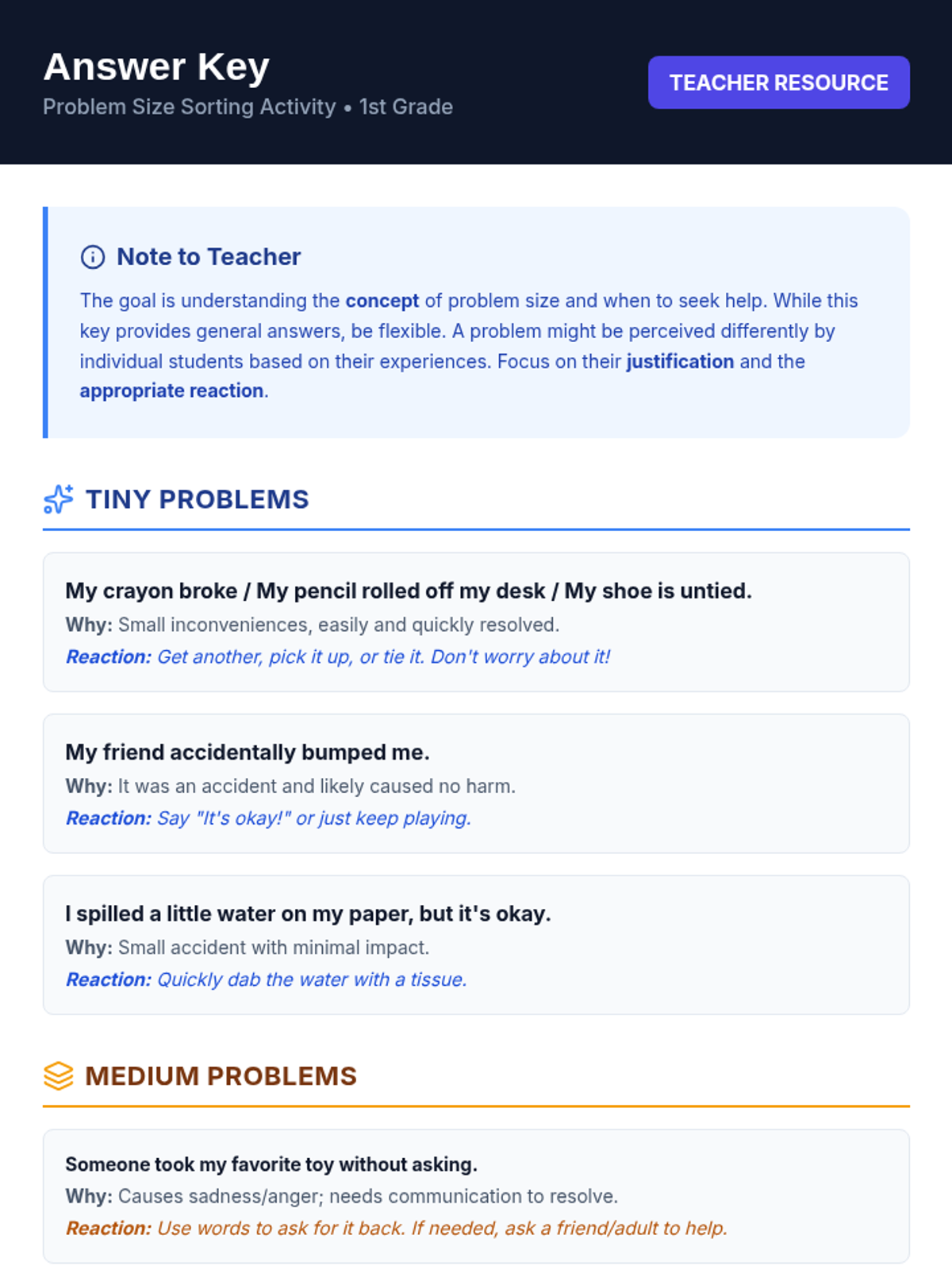 Answer Key
Problem Size Sorting Activity • 1st Grade

TEACHER RESOURCE

Note to Teacher

The goal is understanding the concept of problem size and when to seek help. While this key provides general answers, be flexible. A problem might be perceived differently by individual students based on their experiences. Focus on their justification and the appropriate reaction.

TINY PROBLEMS

My crayon broke / My pencil rolled off my desk / My shoe is untied.
Why: Small inconveniences, easily and quickly resolved.
Reaction: Get another, pick it up, or tie it. Don't worry about it!

My friend accidentally bumped me.
Why: It was an accident and likely caused no harm.
Reaction: Say "It's okay!" or just keep playing.

I spilled a little water on my paper, but it's okay.
Why: Small accident with minimal impact.
Reaction: Quickly dab the water with a tissue.

MEDIUM PROBLEMS

Someone took my favorite toy without asking.
Why: Causes sadness/anger; needs communication to resolve.
Reaction: Use words to ask for it back. If needed, ask a friend/adult to help.